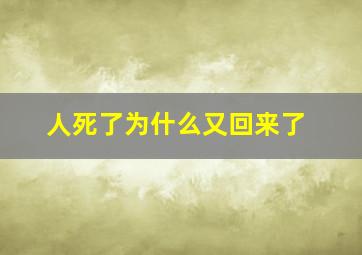 人死了为什么又回来了